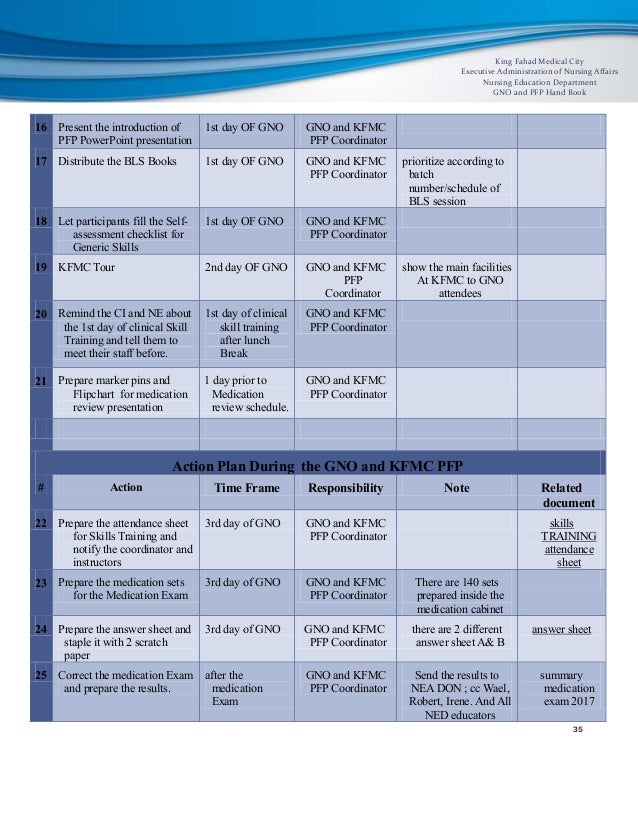 King Fahad Medical City
Executive Administration of Nursing Affairs
Nursing Education Department
GNO and PFP Hand Book

| | | | | | |
|---|---|---|---|---|---|
| 16 | Present the introduction of PFP PowerPoint presentation | 1st day OF GNO | GNO and KFMC PFP Coordinator | | |
| 17 | Distribute the BLS Books | 1st day OF GNO | GNO and KFMC PFP Coordinator | prioritize according to batch number/schedule of BLS session | |
| 18 | Let participants fill the Self-assessment checklist for Generic Skills | 1st day OF GNO | GNO and KFMC PFP Coordinator | | |
| 19 | KFMC Tour | 2nd day OF GNO | GNO and KFMC PFP Coordinator | show the main facilities At KFMC to GNO attendees | |
| 20 | Remind the CI and NE about the 1st day of clinical Skill Training and tell them to meet their staff before. | 1st day of clinical skill training after lunch Break | GNO and KFMC PFP Coordinator | | |
| 21 | Prepare marker pins and Flipchart for medication review presentation | 1 day prior to Medication review schedule. | GNO and KFMC PFP Coordinator | | |
| | | | | | |

Action Plan During the GNO and KFMC PFP

| # | Action | Time Frame | Responsibility | Note | Related document |
|---|---|---|---|---|---|
| 22 | Prepare the attendance sheet for Skills Training and notify the coordinator and instructors | 3rd day of GNO | GNO and KFMC PFP Coordinator | | skills TRAINING attendance sheet |
| 23 | Prepare the medication sets for the Medication Exam | 3rd day of GNO | GNO and KFMC PFP Coordinator | There are 140 sets prepared inside the medication cabinet | |
| 24 | Prepare the answer sheet and staple it with 2 scratch paper | 3rd day of GNO | GNO and KFMC PFP Coordinator | there are 2 different answer sheet A& B | answer sheet |
| 25 | Correct the medication Exam and prepare the results. | after the medication Exam | GNO and KFMC PFP Coordinator | Send the results to NEA DON ; cc Wael, Robert, Irene. And All NED educators | summary medication exam 2017 |

35